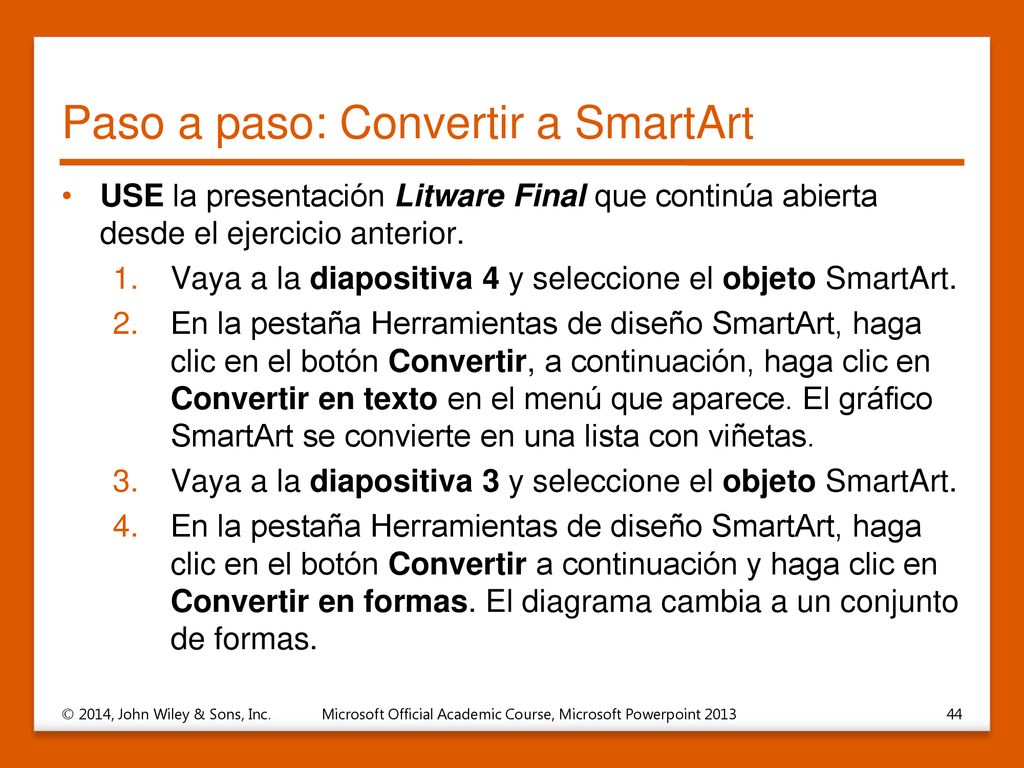 Paso a paso: Convertir a SmartArt

• USE la presentación Litware Final que continúa abierta desde el ejercicio anterior.

1. Vaya a la diapositiva 4 y seleccione el objeto SmartArt.
2. En la pestaña Herramientas de diseño SmartArt, haga clic en el botón Convertir, a continuación, haga clic en Convertir en texto en el menú que aparece. El gráfico SmartArt se convierte en una lista con viñetas.
3. Vaya a la diapositiva 3 y seleccione el objeto SmartArt.
4. En la pestaña Herramientas de diseño SmartArt, haga clic en el botón Convertir a continuación y haga clic en Convertir en formas. El diagrama cambia a un conjunto de formas.

© 2014, John Wiley & Sons, Inc. Microsoft Official Academic Course, Microsoft Powerpoint 2013 44